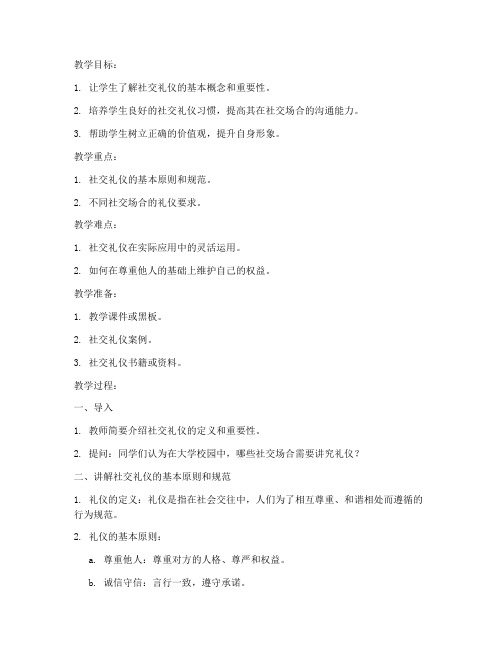 教学目标：

1. 让学生了解社交礼仪的基本概念和重要性。

2. 培养学生良好的社交礼仪习惯，提高其在社交场合的沟通能力。

3. 帮助学生树立正确的价值观，提升自身形象。

教学重点：

1. 社交礼仪的基本原则和规范。

2. 不同社交场合的礼仪要求。

教学难点：

1. 社交礼仪在实际应用中的灵活运用。

2. 如何在尊重他人的基础上维护自己的权益。

教学准备：

1. 教学课件或黑板。

2. 社交礼仪案例。

3. 社交礼仪书籍或资料。

教学过程：

一、导入

1. 教师简要介绍社交礼仪的定义和重要性。

2. 提问：同学们认为在大学校园中，哪些社交场合需要讲究礼仪？

二、讲解社交礼仪的基本原则和规范

1. 礼仪的定义：礼仪是指在社会交往中，人们为了相互尊重、和谐相处而遵循的行为规范。

2. 礼仪的基本原则：

a. 尊重他人：尊重对方的人格、尊严和权益。

b. 诚信守信：言行一致，遵守承诺。